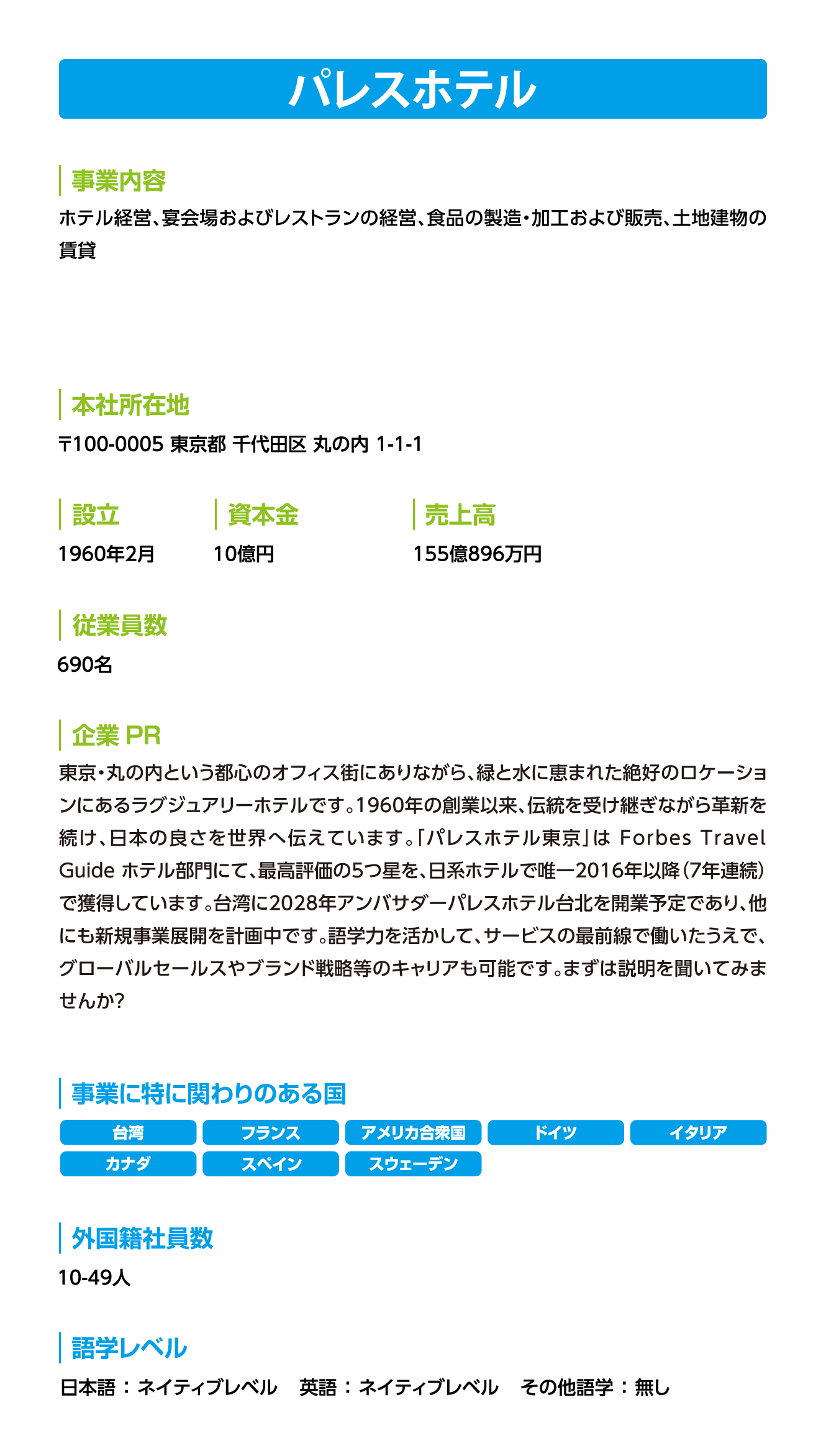 パレスホテル

事業内容

ホテル経営、宴会場およびレストランの経営、食品の製造・加工および販売、土地建物の賃貸

本社所在地

〒100-0005 東京都 千代田区 丸の内 1-1-1

設立

1960年2月

資本金

10億円

売上高

155億896万円

従業員数

690名

企業 PR

東京・丸の内という都心のオフィス街にありながら、緑と水に恵まれた絶好のロケーションにあるラグジュアリーホテルです。1960年の創業以来、伝統を受け継ぎながら革新を続け、日本の良さを世界へ伝えています。「パレスホテル東京」は Forbes Travel Guide ホテル部門にて、最高評価の5つ星を、日系ホテルで唯一2016年以降(7年連続)で獲得しています。台湾に2028年アンバサダーパレスホテル台北を開業予定であり、他にも新規事業展開を計画中です。語学力を活かして、サービスの最前線で働いたうえで、グローバルセールスやブランド戦略等のキャリアも可能です。まずは説明を聞いてみませんか?

事業に特に関わりのある国

台湾 フランス アメリカ合衆国 ドイツ イタリア
カナダ スペイン スウェーデン

外国籍社員数

10-49人

語学レベル

日本語：ネイティブレベル 英語：ネイティブレベル その他語学：無し